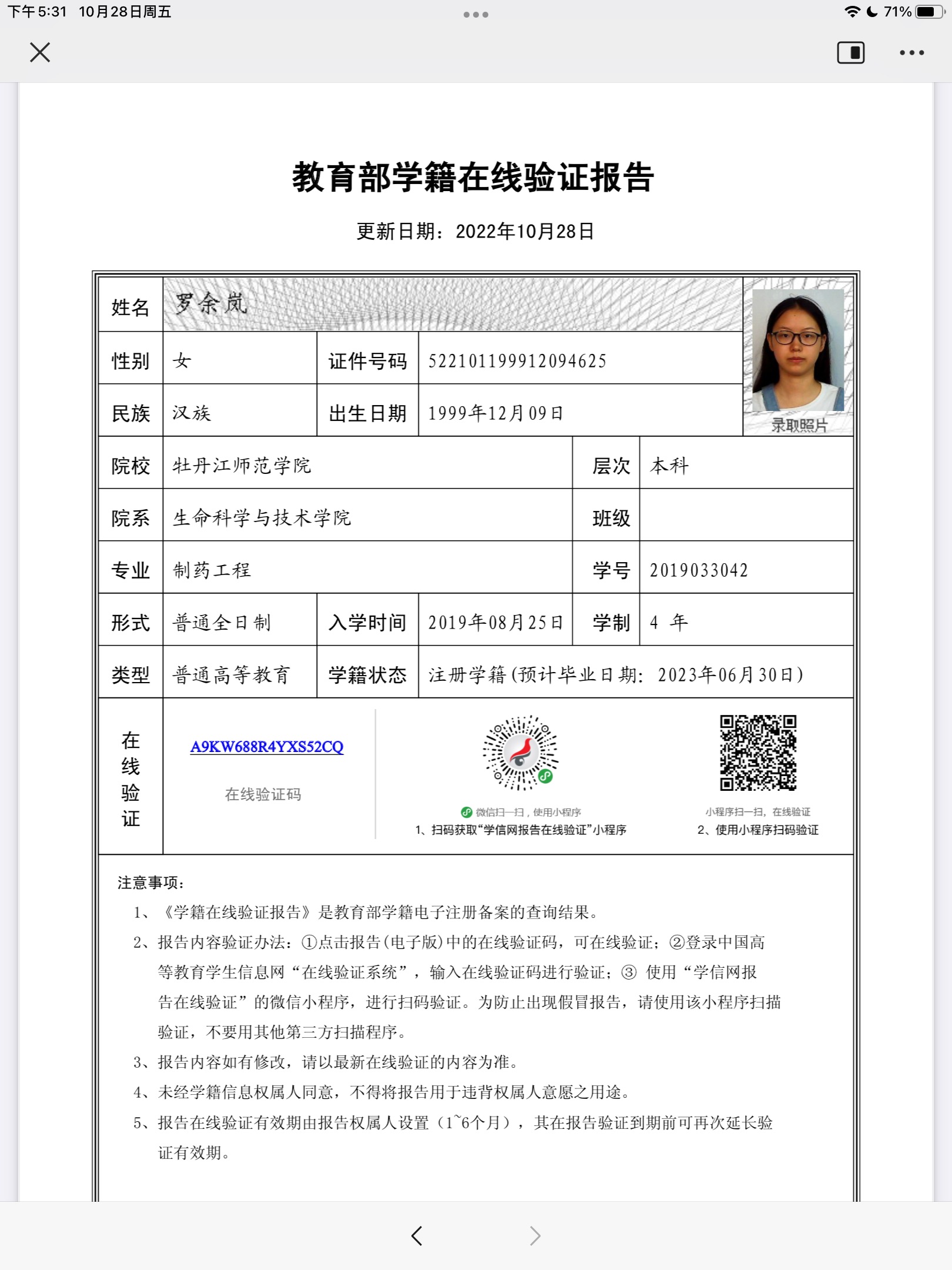 下午5:31 10月28日周五

71%

教育部学籍在线验证报告

更新日期：2022年10月28日

| 姓名 | 罗余岚 | | | | | 录取照片 |
|---|---|---|---|---|---|---|
| 性别 | 女 | 证件号码 | 522101199912094625 | | | |
| 民族 | 汉族 | 出生日期 | 1999年12月09日 | | | |
| 院校 | 牡丹江师范学院 | | | 层次 | 本科 | |
| 院系 | 生命科学与技术学院 | | | 班级 | | |
| 专业 | 制药工程 | | | 学号 | 2019033042 | |
| 形式 | 普通全日制 | 入学时间 | 2019年08月25日 | 学制 | 4 年 | |
| 类型 | 普通高等教育 | 学籍状态 | 注册学籍（预计毕业日期：2023年06月30日） | | | |

在线验证

A9KW688R4YXS52CQ

在线验证码

微信扫一扫，使用小程序
1、扫码获取“学信网报告在线验证”小程序

小程序扫一扫，在线验证
2、使用小程序扫码验证

注意事项：
1、《学籍在线验证报告》是教育部学籍电子注册备案的查询结果。
2、报告内容验证办法：①点击报告（电子版）中的在线验证码，可在线验证；②登录中国高等教育学生信息网“在线验证系统”，输入在线验证码进行验证；③ 使用“学信网报告在线验证”的微信小程序，进行扫码验证。为防止出现假冒报告，请使用该小程序扫描验证，不要用其他第三方扫描程序。
3、报告内容如有修改，请以最新在线验证的内容为准。
4、未经学籍信息权属人同意，不得将报告用于违背权属人意愿之用途。
5、报告在线验证有效期由报告权属人设置（1~6个月），其在报告验证到期前可再次延长验证有效期。